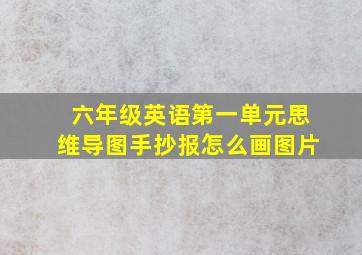 六年级英语第一单元思维导图手抄报怎么画图片